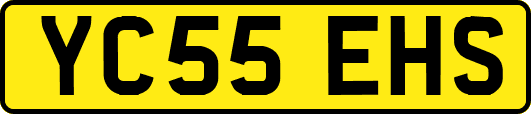 YC55 EHS